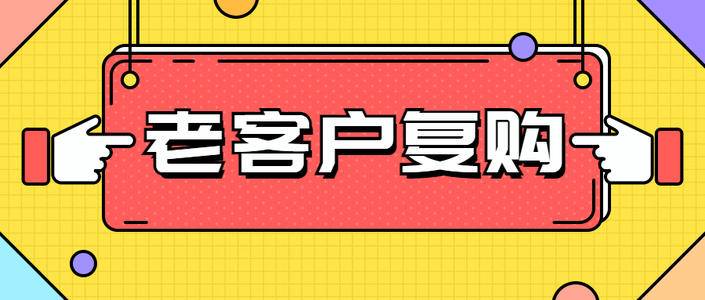 老客户复购